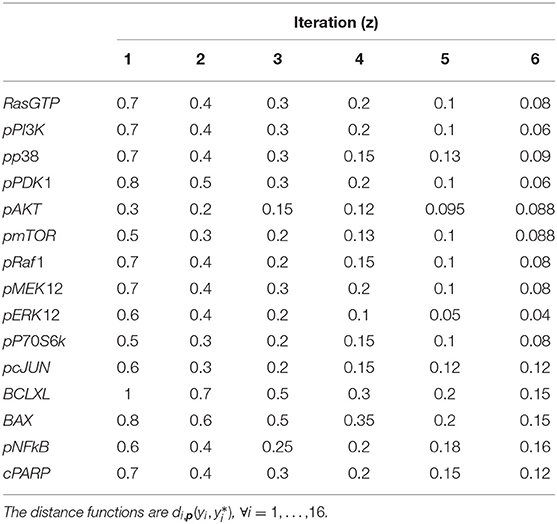 | | Iteration (z) | | | | | |
|---|---|---|---|---|---|---|
| | 1 | 2 | 3 | 4 | 5 | 6 |
| RasGTP | 0.7 | 0.4 | 0.3 | 0.2 | 0.1 | 0.08 |
| pPI3K | 0.7 | 0.4 | 0.3 | 0.2 | 0.1 | 0.06 |
| pp38 | 0.7 | 0.4 | 0.3 | 0.15 | 0.13 | 0.09 |
| pPDK1 | 0.8 | 0.5 | 0.3 | 0.2 | 0.1 | 0.06 |
| pAKT | 0.3 | 0.2 | 0.15 | 0.12 | 0.095 | 0.088 |
| pmTOR | 0.5 | 0.3 | 0.2 | 0.13 | 0.1 | 0.088 |
| pRaf1 | 0.7 | 0.4 | 0.2 | 0.15 | 0.1 | 0.08 |
| pMEK12 | 0.7 | 0.4 | 0.3 | 0.2 | 0.1 | 0.08 |
| pERK12 | 0.6 | 0.4 | 0.2 | 0.1 | 0.05 | 0.04 |
| pP70S6k | 0.5 | 0.3 | 0.2 | 0.15 | 0.1 | 0.08 |
| pcJUN | 0.6 | 0.3 | 0.2 | 0.15 | 0.12 | 0.12 |
| BCLXL | 1 | 0.7 | 0.5 | 0.3 | 0.2 | 0.15 |
| BAX | 0.8 | 0.6 | 0.5 | 0.35 | 0.2 | 0.15 |
| pNFkB | 0.6 | 0.4 | 0.25 | 0.2 | 0.18 | 0.16 |
| cPARP | 0.7 | 0.4 | 0.3 | 0.2 | 0.15 | 0.12 |

The distance functions are $d_{i,\mathbf{p}}(y_i, y_i^*)$, $\forall i = 1, \ldots, 16$.